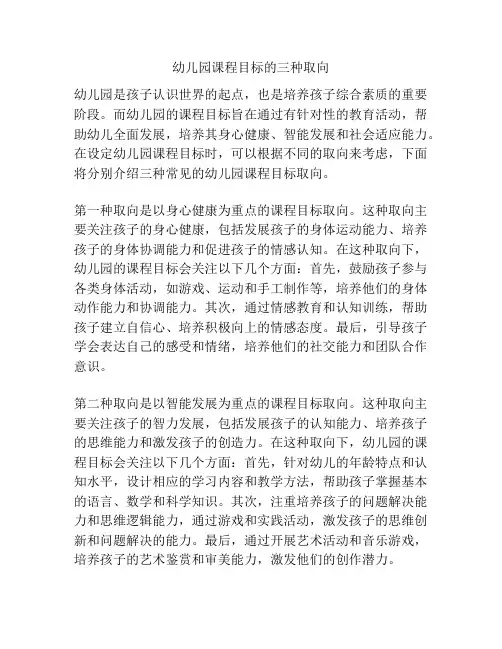 幼儿园课程目标的三种取向

幼儿园是孩子认识世界的起点，也是培养孩子综合素质的重要阶段。而幼儿园的课程目标旨在通过有针对性的教育活动，帮助幼儿全面发展，培养其身心健康、智能发展和社会适应能力。在设定幼儿园课程目标时，可以根据不同的取向来考虑，下面将分别介绍三种常见的幼儿园课程目标取向。

第一种取向是以身心健康为重点的课程目标取向。这种取向主要关注孩子的身心健康，包括发展孩子的身体运动能力、培养孩子的身体协调能力和促进孩子的情感认知。在这种取向下，幼儿园的课程目标会关注以下几个方面：首先，鼓励孩子参与各类身体活动，如游戏、运动和手工制作等，培养他们的身体动作能力和协调能力。其次，通过情感教育和认知训练，帮助孩子建立自信心、培养积极向上的情感态度。最后，引导孩子学会表达自己的感受和情绪，培养他们的社交能力和团队合作意识。

第二种取向是以智能发展为重点的课程目标取向。这种取向主要关注孩子的智力发展，包括发展孩子的认知能力、培养孩子的思维能力和激发孩子的创造力。在这种取向下，幼儿园的课程目标会关注以下几个方面：首先，针对幼儿的年龄特点和认知水平，设计相应的学习内容和教学方法，帮助孩子掌握基本的语言、数学和科学知识。其次，注重培养孩子的问题解决能力和思维逻辑能力，通过游戏和实践活动，激发孩子的思维创新和问题解决的能力。最后，通过开展艺术活动和音乐游戏，培养孩子的艺术鉴赏和审美能力，激发他们的创作潜力。